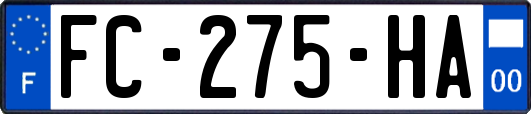 F
FC-275-HA
00